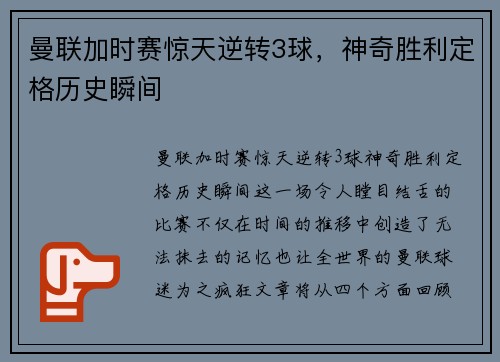 曼联加时赛惊天逆转3球，神奇胜利定格历史瞬间

曼联加时赛惊天逆转3球神奇胜利定格历史瞬间这一场令人瞠目结舌的比赛不仅在时间的推移中创造了无法抹去的记忆也让全世界的曼联球迷为之疯狂文章将从四个方面回顾